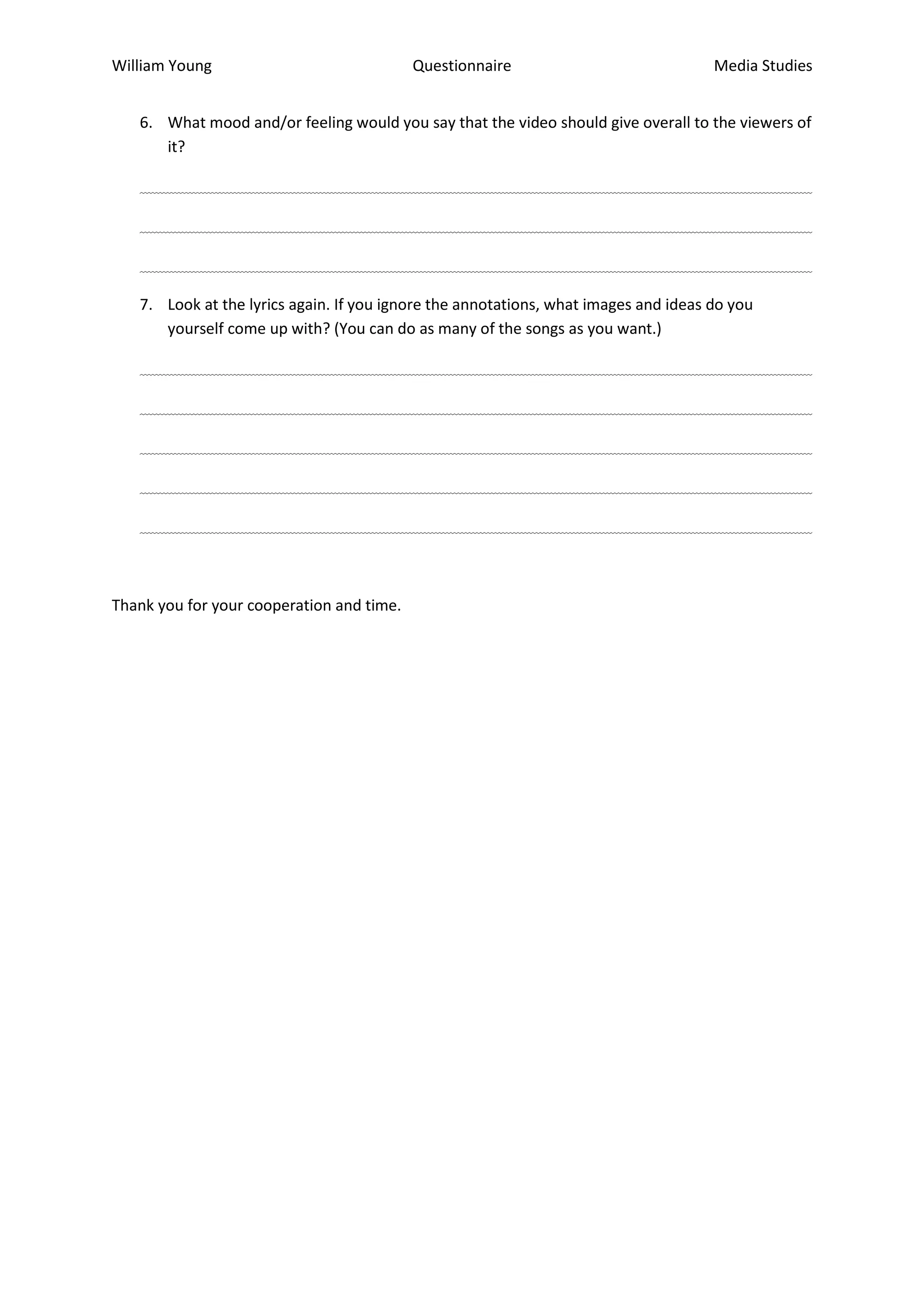 William Young Questionnaire Media Studies

6. What mood and/or feeling would you say that the video should give overall to the viewers of it?

7. Look at the lyrics again. If you ignore the annotations, what images and ideas do you yourself come up with? (You can do as many of the songs as you want.)

Thank you for your cooperation and time.